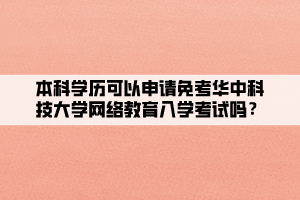 本科学历可以申请免考华中科技大学网络教育入学考试吗？